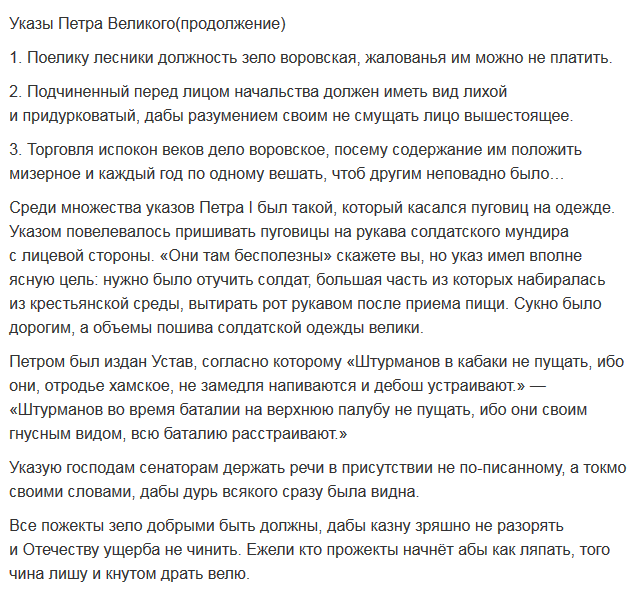 Указы Петра Великого(продолжение)

1. Поелику лесники должность зело воровская, жалованья им можно не платить.

2. Подчиненный перед лицом начальства должен иметь вид лихой и придурковатый, дабы разумением своим не смущать лицо вышестоящее.

3. Торговля испокон веков дело воровское, посему содержание им положить мизерное и каждый год по одному вешать, чтоб другим неповадно было…

Среди множества указов Петра I был такой, который касался пуговиц на одежде. Указом повелевалось пришивать пуговицы на рукава солдатского мундира с лицевой стороны. «Они там бесполезны» скажете вы, но указ имел вполне ясную цель: нужно было отучить солдат, большая часть из которых набиралась из крестьянской среды, вытирать рот рукавом после приема пищи. Сукно было дорогим, а объемы пошива солдатской одежды велики.

Петром был издан Устав, согласно которому «Штурманов в кабаки не пущать, ибо они, отродье хамское, не замедля напиваются и дебош устраивают.» — «Штурманов во время баталии на верхнюю палубу не пущать, ибо они своим гнусным видом, всю баталию расстраивают.»

Указую господам сенаторам держать речи в присутствии не по-писанному, а токмо своими словами, дабы дурь всякого сразу была видна.

Все пожекты зело добрыми быть должны, дабы казну зряшно не разорять и Отечеству ущерба не чинить. Ежели кто прожекты начнёт абы как ляпать, того чина лишу и кнутом драть велю.